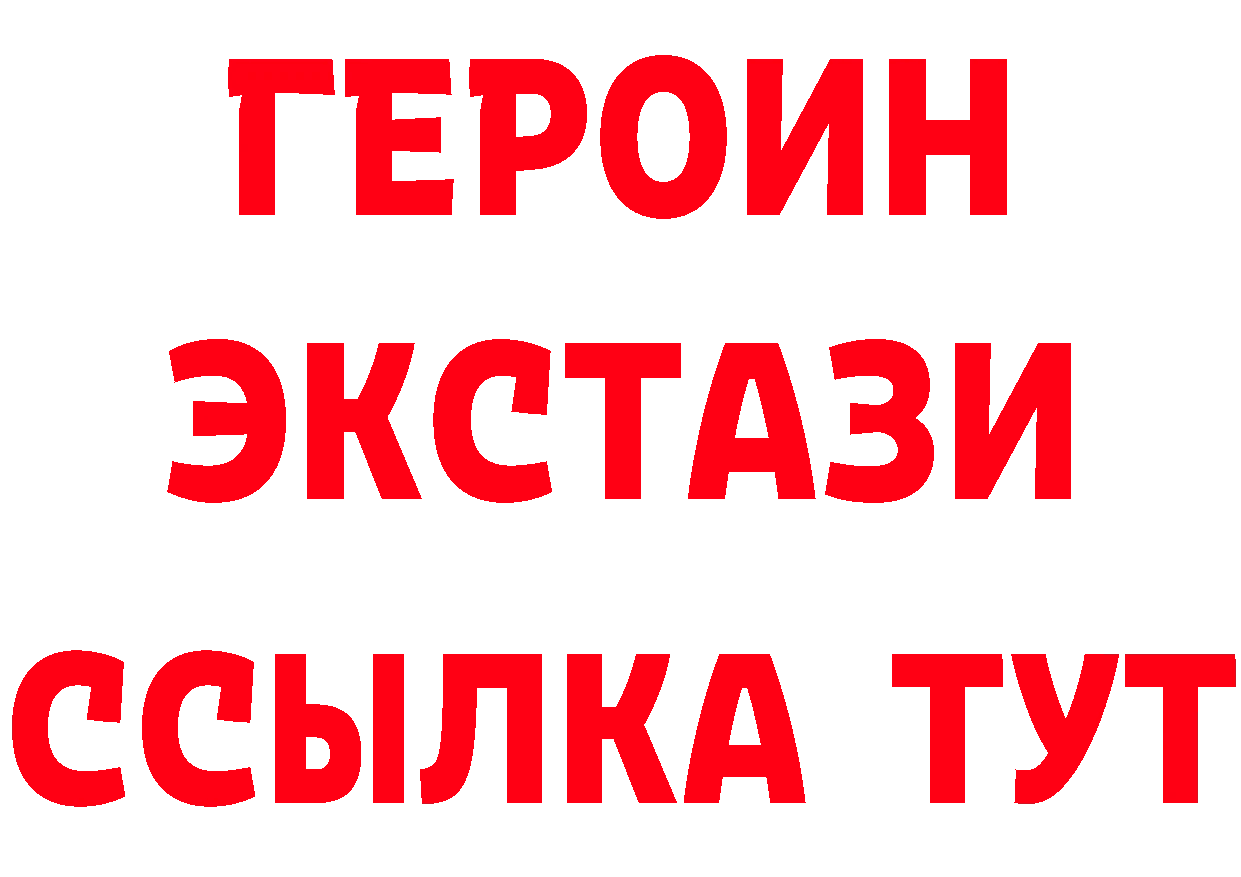 ГЕРОИН
ЭКСТАЗИ
ССЫЛКА ТУТ